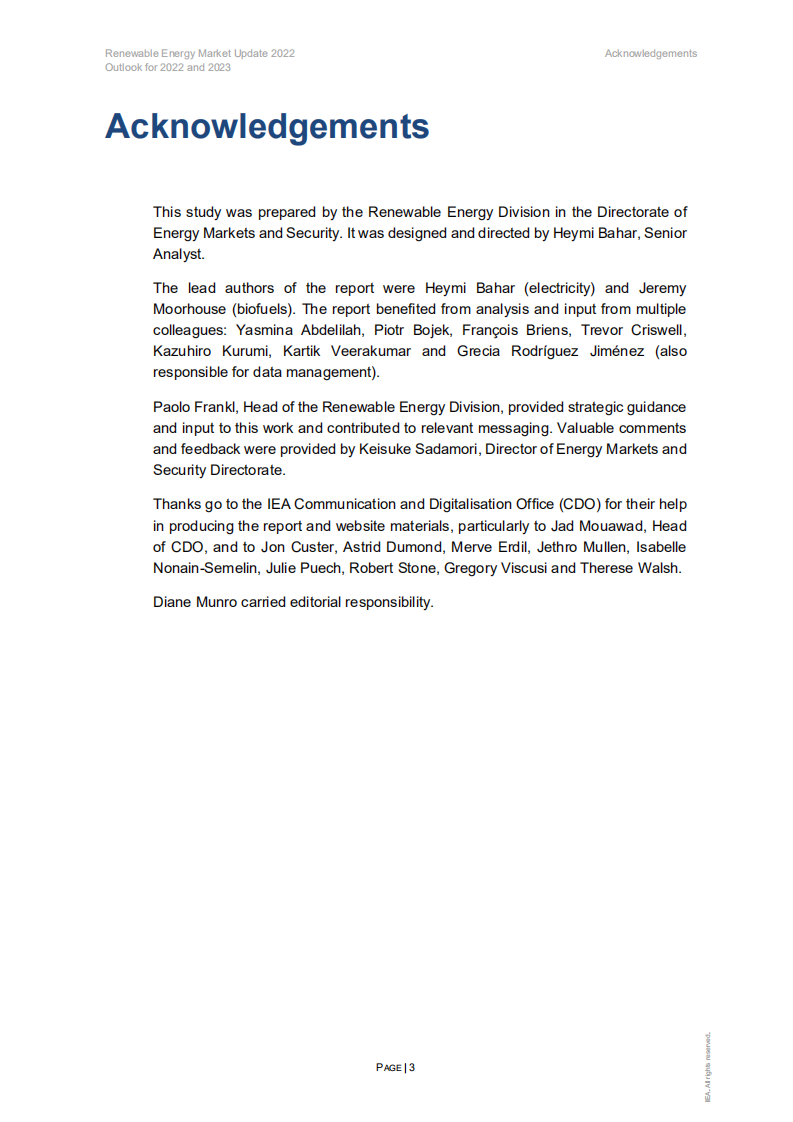 Renewable Energy Market Update 2022
Outlook for 2022 and 2023

Acknowledgements

Acknowledgements

This study was prepared by the Renewable Energy Division in the Directorate of Energy Markets and Security. It was designed and directed by Heymi Bahar, Senior Analyst.

The lead authors of the report were Heymi Bahar (electricity) and Jeremy Moorhouse (biofuels). The report benefited from analysis and input from multiple colleagues: Yasmina Abdelilah, Piotr Bojek, François Briens, Trevor Criswell, Kazuhiro Kurumi, Kartik Veerakumar and Grecia Rodríguez Jiménez (also responsible for data management).

Paolo Frankl, Head of the Renewable Energy Division, provided strategic guidance and input to this work and contributed to relevant messaging. Valuable comments and feedback were provided by Keisuke Sadamori, Director of Energy Markets and Security Directorate.

Thanks go to the IEA Communication and Digitalisation Office (CDO) for their help in producing the report and website materials, particularly to Jad Mouawad, Head of CDO, and to Jon Custer, Astrid Dumond, Merve Erdil, Jethro Mullen, Isabelle Nonain-Semelin, Julie Puech, Robert Stone, Gregory Viscusi and Therese Walsh.

Diane Munro carried editorial responsibility.

PAGE | 3

IEA. All rights reserved.